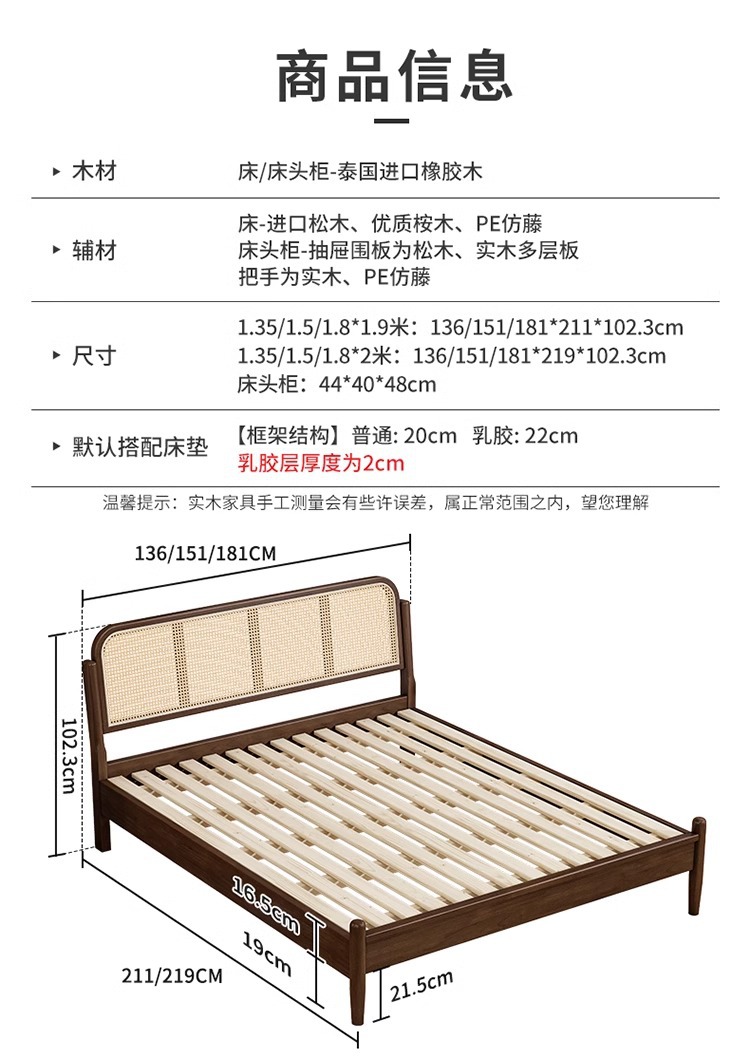 商品信息

▸ 木材
床/床头柜-泰国进口橡胶木

▸ 辅材
床-进口松木、优质桉木、PE仿藤
床头柜-抽屉围板为松木、实木多层板
把手为实木、PE仿藤

▸ 尺寸
1.35/1.5/1.8*1.9米：136/151/181*211*102.3cm
1.35/1.5/1.8*2米：136/151/181*219*102.3cm
床头柜：44*40*48cm

▸ 默认搭配床垫
【框架结构】普通: 20cm 乳胶: 22cm
乳胶层厚度为2cm

温馨提示：实木家具手工测量会有些许误差，属正常范围之内，望您理解

136/151/181CM
102.3cm
16.5cm
19cm
211/219CM
21.5cm